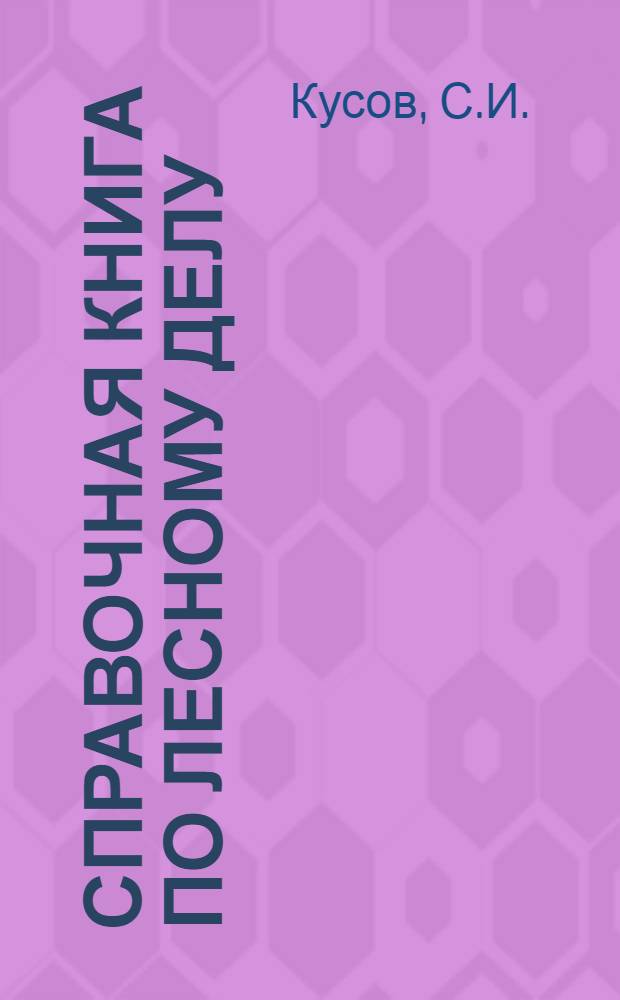 Кусов, С.И.

СПРАВОЧНАЯ КНИГА ПО ЛЕСНОМУ ДЕЛУ